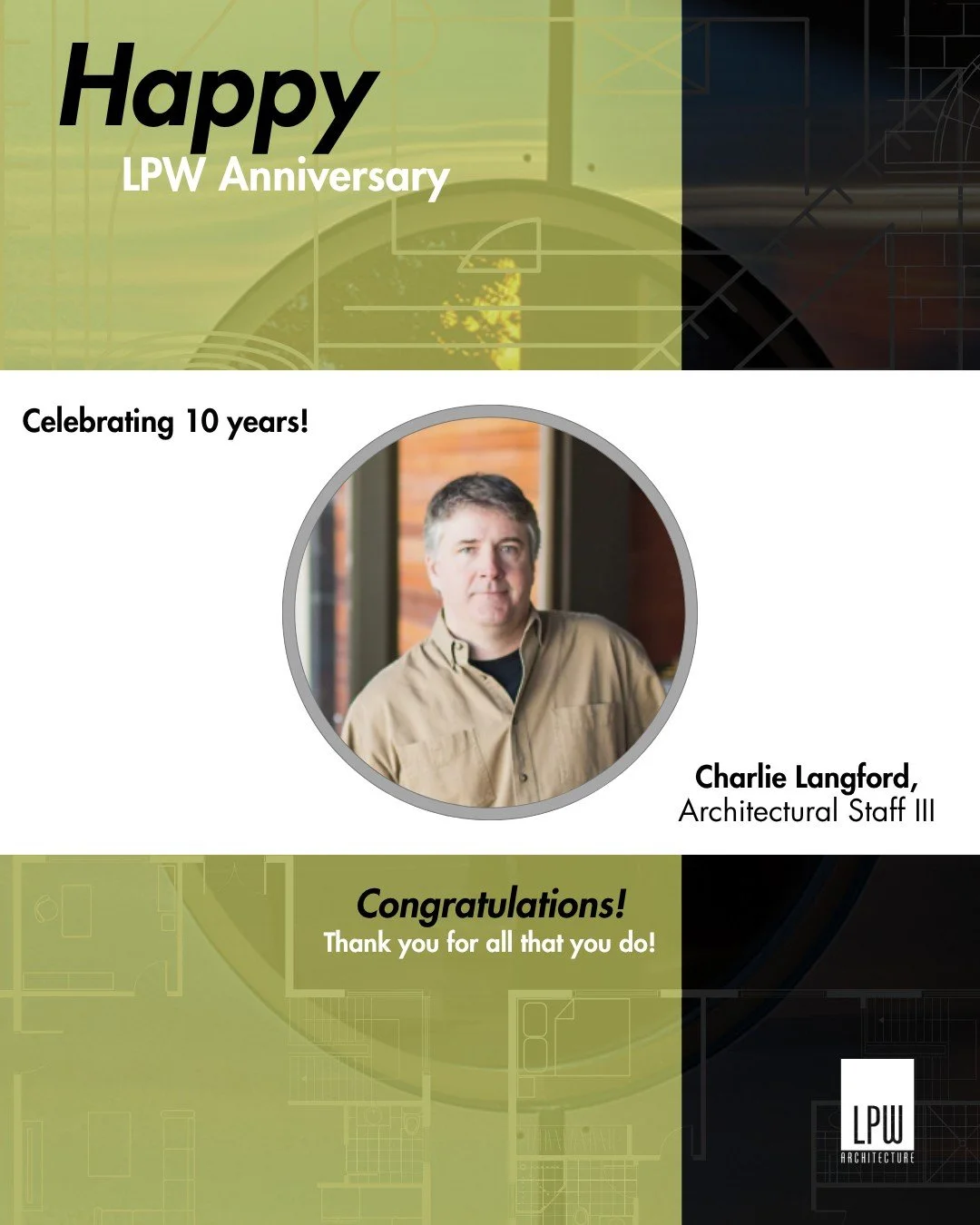 Happy
LPW Anniversary

Celebrating 10 years!

Charlie Langford,
Architectural Staff III

Congratulations!
Thank you for all that you do!

LPW
ARCHITECTURE